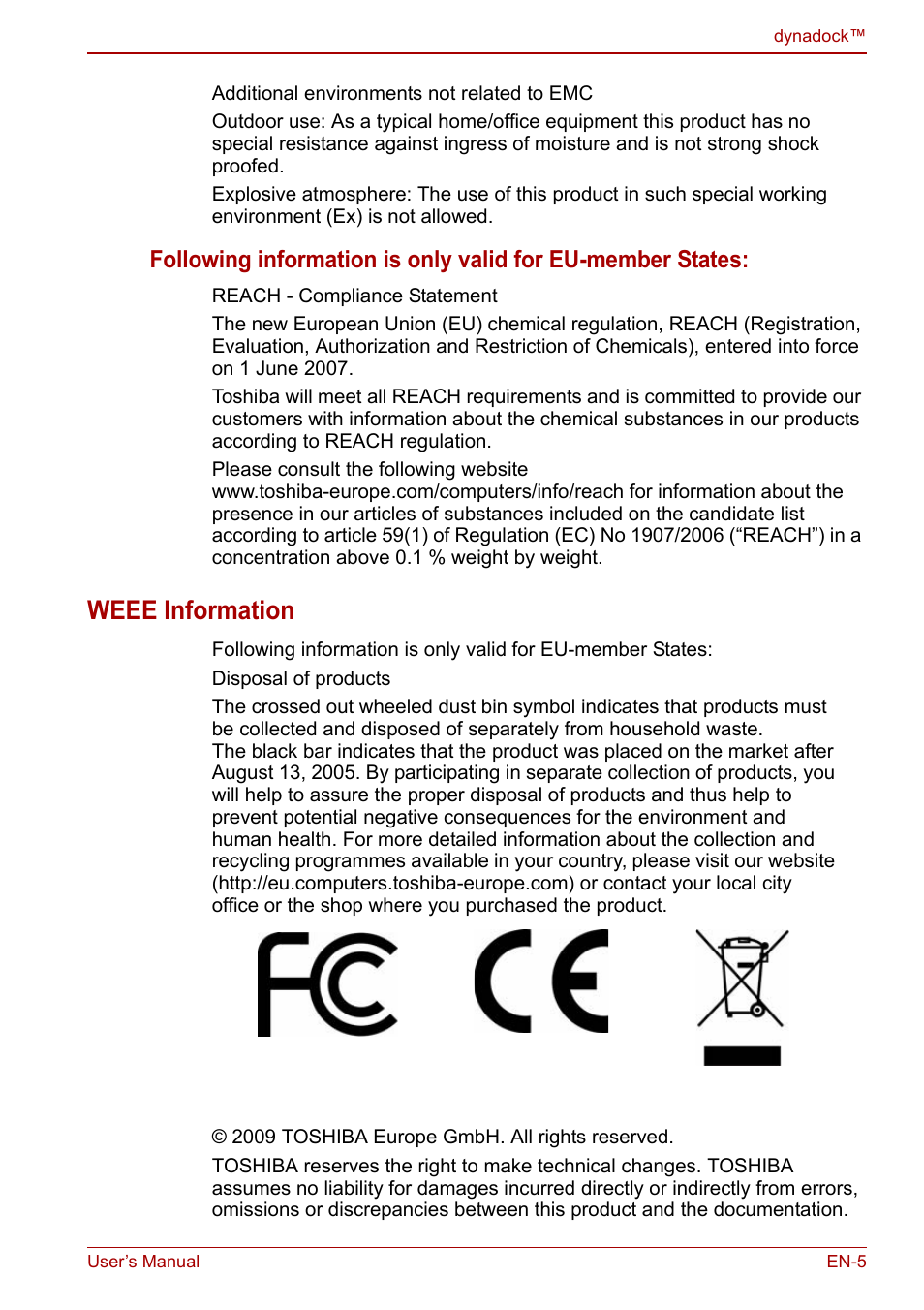 dynadock™

Additional environments not related to EMC

Outdoor use: As a typical home/office equipment this product has no special resistance against ingress of moisture and is not strong shock proofed.

Explosive atmosphere: The use of this product in such special working environment (Ex) is not allowed.

Following information is only valid for EU-member States:

REACH - Compliance Statement

The new European Union (EU) chemical regulation, REACH (Registration, Evaluation, Authorization and Restriction of Chemicals), entered into force on 1 June 2007.

Toshiba will meet all REACH requirements and is committed to provide our customers with information about the chemical substances in our products according to REACH regulation.

Please consult the following website www.toshiba-europe.com/computers/info/reach for information about the presence in our articles of substances included on the candidate list according to article 59(1) of Regulation (EC) No 1907/2006 (“REACH”) in a concentration above 0.1 % weight by weight.

WEEE Information

Following information is only valid for EU-member States:

Disposal of products

The crossed out wheeled dust bin symbol indicates that products must be collected and disposed of separately from household waste.
The black bar indicates that the product was placed on the market after August 13, 2005. By participating in separate collection of products, you will help to assure the proper disposal of products and thus help to prevent potential negative consequences for the environment and human health. For more detailed information about the collection and recycling programmes available in your country, please visit our website (http://eu.computers.toshiba-europe.com) or contact your local city office or the shop where you purchased the product.

FC CE

© 2009 TOSHIBA Europe GmbH. All rights reserved.

TOSHIBA reserves the right to make technical changes. TOSHIBA assumes no liability for damages incurred directly or indirectly from errors, omissions or discrepancies between this product and the documentation.

User’s Manual

EN-5